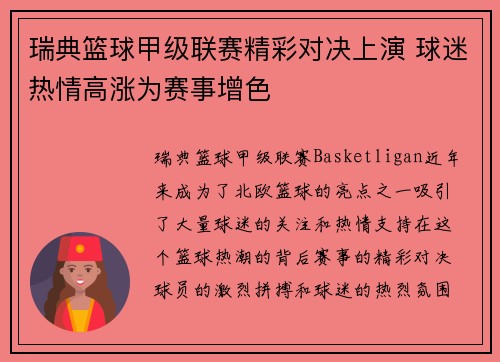 瑞典篮球甲级联赛精彩对决上演 球迷热情高涨为赛事增色

瑞典篮球甲级联赛Basketligan近年来成为了北欧篮球的亮点之一吸引了大量球迷的关注和热情支持在这个篮球热潮的背后赛事的精彩对决球员的激烈拼搏和球迷的热烈氛围